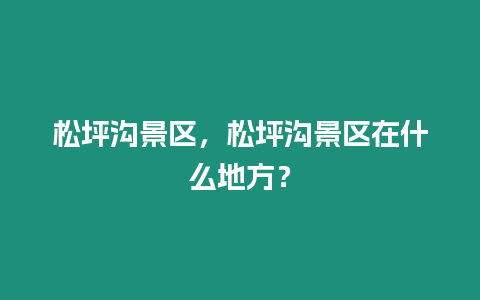 松坪沟景区，松坪沟景区在什么地方？